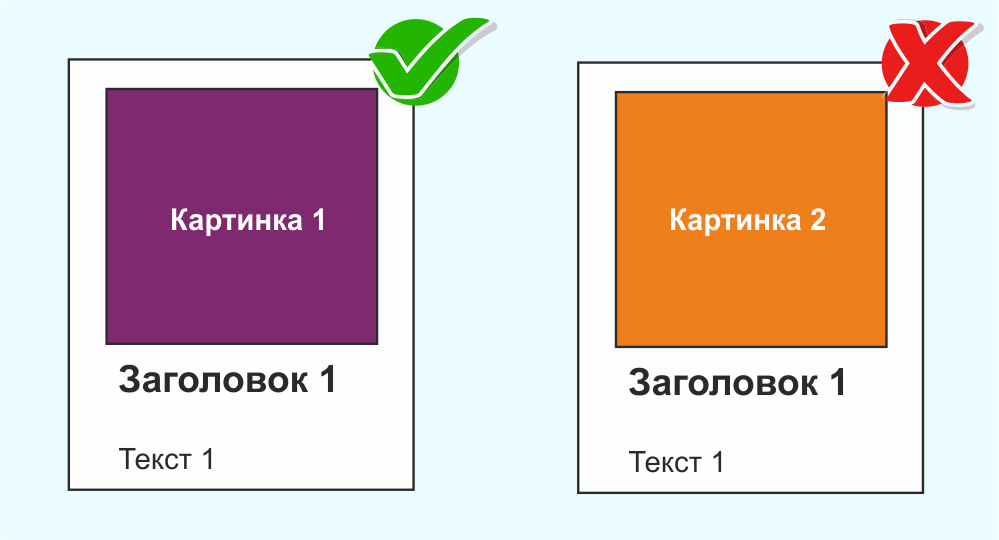 Картинка 1

Заголовок 1

Текст 1

Картинка 2

Заголовок 1

Текст 1